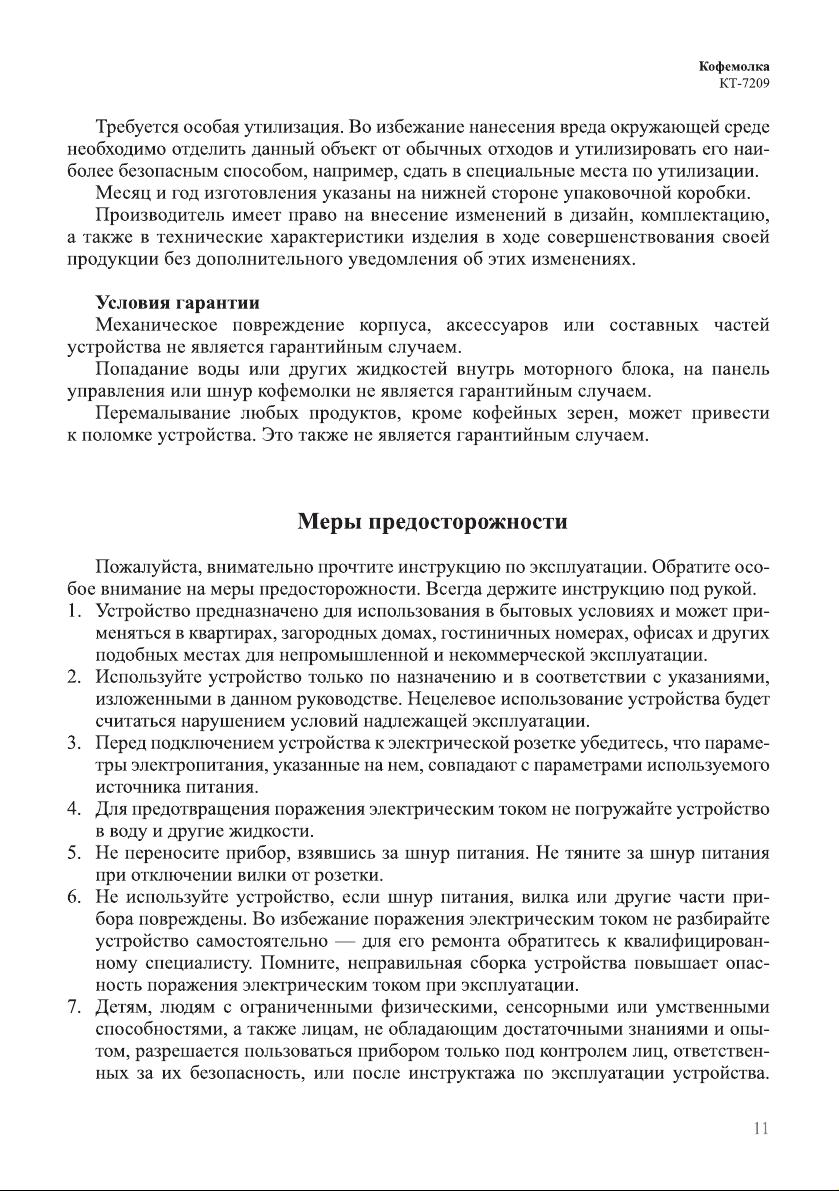 Кофемолка
КТ-7209

Требуется особая утилизация. Во избежание нанесения вреда окружающей среде необходимо отделить данный объект от обычных отходов и утилизировать его наиболее безопасным способом, например, сдать в специальные места по утилизации.
Месяц и год изготовления указаны на нижней стороне упаковочной коробки.
Производитель имеет право на внесение изменений в дизайн, комплектацию, а также в технические характеристики изделия в ходе совершенствования своей продукции без дополнительного уведомления об этих изменениях.

Условия гарантии
Механическое повреждение корпуса, аксессуаров или составных частей устройства не является гарантийным случаем.
Попадание воды или других жидкостей внутрь моторного блока, на панель управления или шнур кофемолки не является гарантийным случаем.
Перемалывание любых продуктов, кроме кофейных зерен, может привести к поломке устройства. Это также не является гарантийным случаем.

Меры предосторожности

Пожалуйста, внимательно прочтите инструкцию по эксплуатации. Обратите особое внимание на меры предосторожности. Всегда держите инструкцию под рукой.
1. Устройство предназначено для использования в бытовых условиях и может применяться в квартирах, загородных домах, гостиничных номерах, офисах и других подобных местах для непромышленной и некоммерческой эксплуатации.
2. Используйте устройство только по назначению и в соответствии с указаниями, изложенными в данном руководстве. Нецелевое использование устройства будет считаться нарушением условий надлежащей эксплуатации.
3. Перед подключением устройства к электрической розетке убедитесь, что параметры электропитания, указанные на нем, совпадают с параметрами используемого источника питания.
4. Для предотвращения поражения электрическим током не погружайте устройство в воду и другие жидкости.
5. Не переносите прибор, взявшись за шнур питания. Не тяните за шнур питания при отключении вилки от розетки.
6. Не используйте устройство, если шнур питания, вилка или другие части прибора повреждены. Во избежание поражения электрическим током не разбирайте устройство самостоятельно — для его ремонта обратитесь к квалифицированному специалисту. Помните, неправильная сборка устройства повышает опасность поражения электрическим током при эксплуатации.
7. Детям, людям с ограниченными физическими, сенсорными или умственными способностями, а также лицам, не обладающим достаточными знаниями и опытом, разрешается пользоваться прибором только под контролем лиц, ответственных за их безопасность, или после инструктажа по эксплуатации устройства.

11